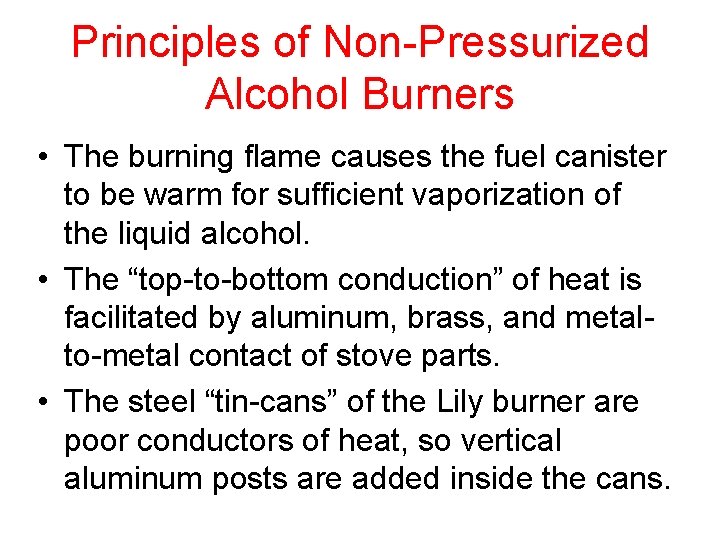 Principles of Non-Pressurized Alcohol Burners

• The burning flame causes the fuel canister to be warm for sufficient vaporization of the liquid alcohol.
• The “top-to-bottom conduction” of heat is facilitated by aluminum, brass, and metal-to-metal contact of stove parts.
• The steel “tin-cans” of the Lily burner are poor conductors of heat, so vertical aluminum posts are added inside the cans.